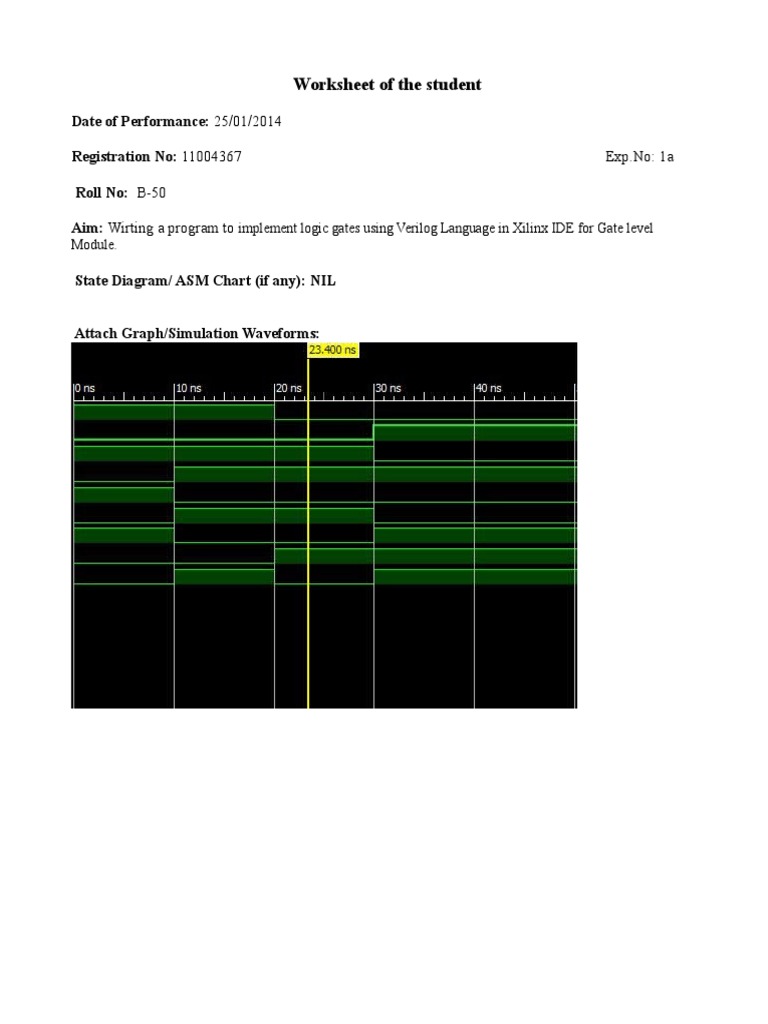 Worksheet of the student

Date of Performance: 25/01/2014

Registration No: 11004367

Exp.No: 1a

Roll No: B-50

Aim: Wirting a program to implement logic gates using Verilog Language in Xilinx IDE for Gate level Module.

State Diagram/ ASM Chart (if any): NIL

Attach Graph/Simulation Waveforms:

23.400 ns

0 ns

10 ns

20 ns

30 ns

40 ns